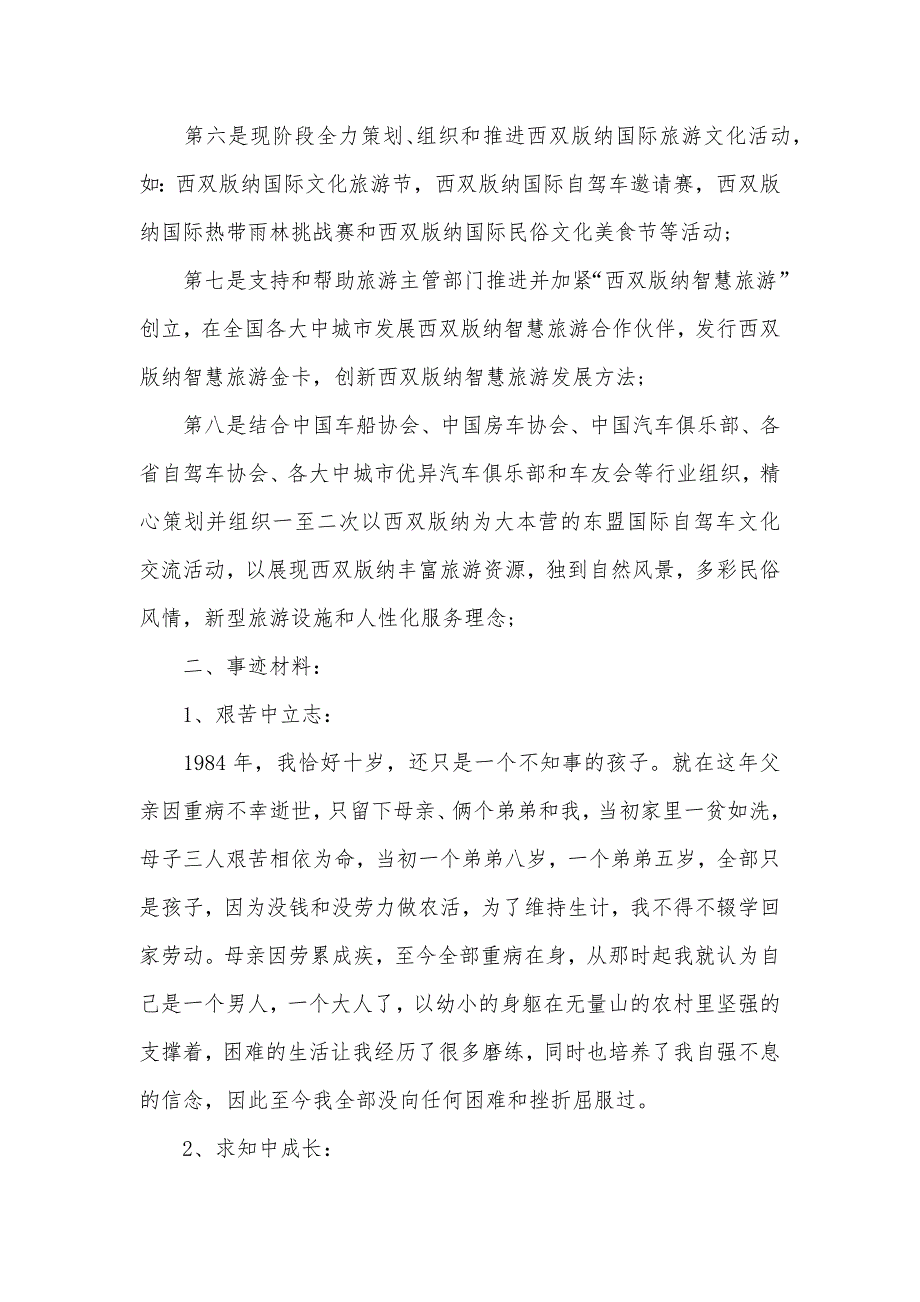 第六是现阶段全力策划、组织和推进西双版纳国际旅游文化活动，如：西双版纳国际文化旅游节，西双版纳国际自驾车邀请赛，西双版纳国际热带雨林挑战赛和西双版纳国际民俗文化美食节等活动；

第七是支持和帮助旅游主管部门推进并加紧“西双版纳智慧旅游”创立，在全国各大中城市发展西双版纳智慧旅游合作伙伴，发行西双版纳智慧旅游金卡，创新西双版纳智慧旅游发展方法；

第八是结合中国车船协会、中国房车协会、中国汽车俱乐部、各省自驾车协会、各大中城市优异汽车俱乐部和车友会等行业组织，精心策划并组织一至二次以西双版纳为大本营的东盟国际自驾车文化交流活动，以展现西双版纳丰富旅游资源，独到自然风景，多彩民俗风情，新型旅游设施和人性化服务理念；

二、事迹材料：

1、艰苦中立志：

1984 年，我恰好十岁，还只是一个不知事的孩子。就在这年父亲因重病不幸逝世，只留下母亲、俩个弟弟和我，当初家里一贫如洗，母子三人艰苦相依为命，当初一个弟弟八岁，一个弟弟五岁，全部只是孩子，因为没钱和没劳力做农活，为了维持生计，我不得不辍学回家劳动。母亲因劳累成疾，至今全部重病在身，从那时起我就认为自己是一个男人，一个大人了，以幼小的身躯在无量山的农村里坚强的支撑着，困难的生活让我经历了很多磨练，同时也培养了我自强不息的信念，因此至今我全部没向任何困难和挫折屈服过。

2、求知中成长：